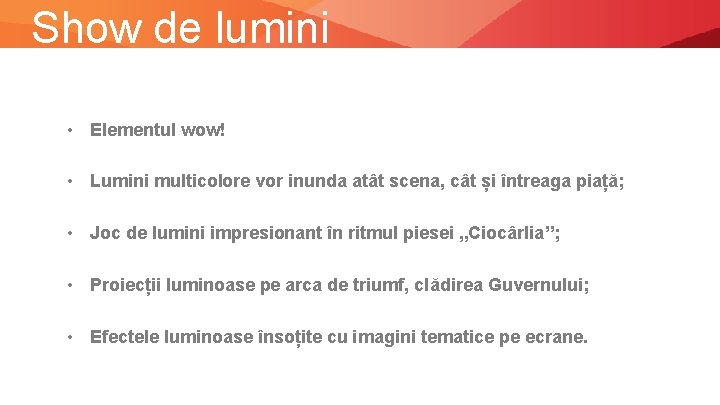 Show de lumini

• Elementul wow!

• Lumini multicolore vor inunda atât scena, cât și întreaga piață;

• Joc de lumini impresionant în ritmul piesei „Ciocârlia";

• Proiecții luminoase pe arca de triumf, clădirea Guvernului;

• Efectele luminoase însoțite cu imagini tematice pe ecrane.